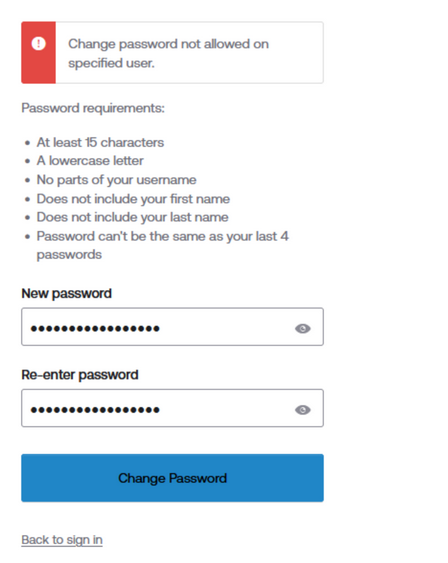 Change password not allowed on specified user.

Password requirements:

- At least 15 characters
- A lowercase letter
- No parts of your username
- Does not include your first name
- Does not include your last name
- Password can't be the same as your last 4 passwords

New password

•••••••••••••••••

Re-enter password

•••••••••••••••••

Change Password

Back to sign in